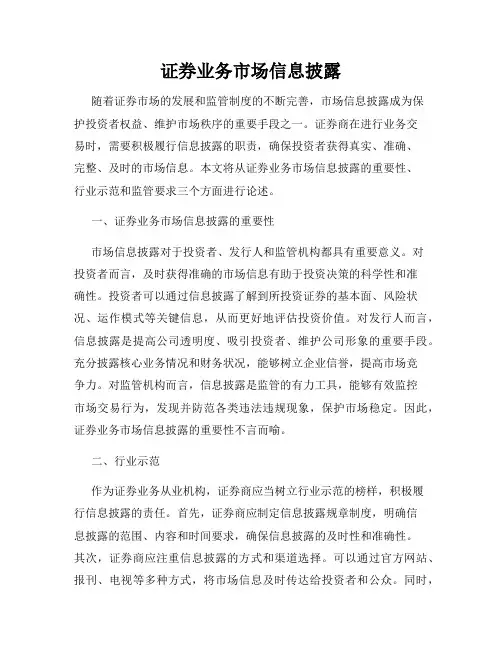 证券业务市场信息披露

随着证券市场的发展和监管制度的不断完善，市场信息披露成为保护投资者权益、维护市场秩序的重要手段之一。证券商在进行业务交易时，需要积极履行信息披露的职责，确保投资者获得真实、准确、完整、及时的市场信息。本文将从证券业务市场信息披露的重要性、行业示范和监管要求三个方面进行论述。

一、证券业务市场信息披露的重要性

市场信息披露对于投资者、发行人和监管机构都具有重要意义。对投资者而言，及时获得准确的市场信息有助于投资决策的科学性和准确性。投资者可以通过信息披露了解到所投资证券的基本面、风险状况、运作模式等关键信息，从而更好地评估投资价值。对发行人而言，信息披露是提高公司透明度、吸引投资者、维护公司形象的重要手段。充分披露核心业务情况和财务状况，能够树立企业信誉，提高市场竞争力。对监管机构而言，信息披露是监管的有力工具，能够有效监控市场交易行为，发现并防范各类违法违规现象，保护市场稳定。因此，证券业务市场信息披露的重要性不言而喻。

二、行业示范

作为证券业务从业机构，证券商应当树立行业示范的榜样，积极履行信息披露的责任。首先，证券商应制定信息披露规章制度，明确信息披露的范围、内容和时间要求，确保信息披露的及时性和准确性。其次，证券商应注重信息披露的方式和渠道选择。可以通过官方网站、报刊、电视等多种方式，将市场信息及时传达给投资者和公众。同时，